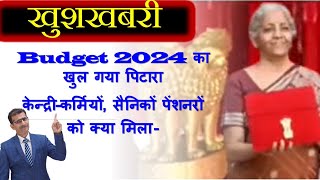 खुशखबरी

Budget 2024 का खुल गया पिटारा

केन्द्री-कर्मियों, सैनिकों पेंशनरों को क्या मिला-